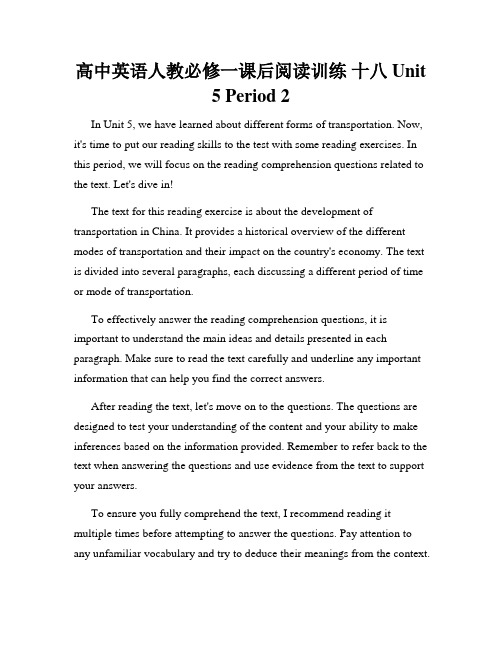 高中英语人教必修一课后阅读训练 十八 Unit 5 Period 2

In Unit 5, we have learned about different forms of transportation. Now, it's time to put our reading skills to the test with some reading exercises. In this period, we will focus on the reading comprehension questions related to the text. Let's dive in!

The text for this reading exercise is about the development of transportation in China. It provides a historical overview of the different modes of transportation and their impact on the country's economy. The text is divided into several paragraphs, each discussing a different period of time or mode of transportation.

To effectively answer the reading comprehension questions, it is important to understand the main ideas and details presented in each paragraph. Make sure to read the text carefully and underline any important information that can help you find the correct answers.

After reading the text, let's move on to the questions. The questions are designed to test your understanding of the content and your ability to make inferences based on the information provided. Remember to refer back to the text when answering the questions and use evidence from the text to support your answers.

To ensure you fully comprehend the text, I recommend reading it multiple times before attempting to answer the questions. Pay attention to any unfamiliar vocabulary and try to deduce their meanings from the context.